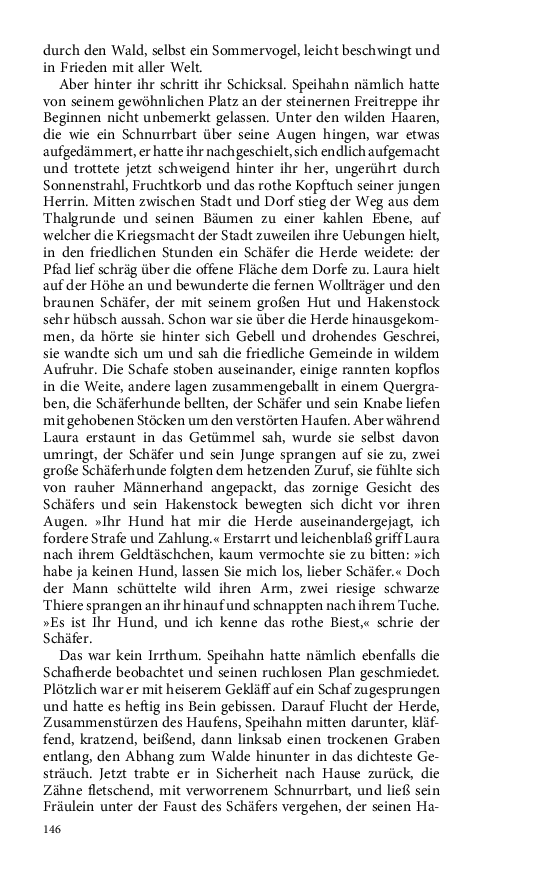 durch den Wald, selbst ein Sommervogel, leicht beschwingt und in Frieden mit aller Welt.

Aber hinter ihr schritt ihr Schicksal. Speihahn nämlich hatte von seinem gewöhnlichen Platz an der steinernen Freitreppe ihr Beginnen nicht unbemerkt gelassen. Unter den wilden Haaren, die wie ein Schnurrbart über seine Augen hingen, war etwas aufgedämmert, er hatte ihr nachgeschielt, sich endlich aufgemacht und trottete jetzt schweigend hinter ihr her, ungerührt durch Sonnenstrahl, Fruchtkorb und das rothe Kopftuch seiner jungen Herrin. Mitten zwischen Stadt und Dorf stieg der Weg aus dem Thalgrunde und seinen Bäumen zu einer kahlen Ebene, auf welcher die Kriegsmacht der Stadt zuweilen ihre Uebungen hielt, in den friedlichen Stunden ein Schäfer die Herde weidete: der Pfad lief schräg über die offene Fläche dem Dorfe zu. Laura hielt auf der Höhe an und bewunderte die fernen Wollträger und den braunen Schäfer, der mit seinem großen Hut und Hakenstock sehr hübsch aussah. Schon war sie über die Herde hinausgekommen, da hörte sie hinter sich Gebell und drohendes Geschrei, sie wandte sich um und sah die friedliche Gemeinde in wildem Aufruhr. Die Schafe stoben auseinander, einige rannten kopflos in die Weite, andere lagen zusammengeballt in einem Quergraben, die Schäferhunde bellten, der Schäfer und sein Knabe liefen mit gehobenen Stöcken um den verstörten Haufen. Aber während Laura erstaunt in das Getümmel sah, wurde sie selbst davon umringt, der Schäfer und sein Junge sprangen auf sie zu, zwei große Schäferhunde folgten dem hetzenden Zuruf, sie fühlte sich von rauher Männerhand angepackt, das zornige Gesicht des Schäfers und sein Hakenstock bewegten sich dicht vor ihren Augen. »Ihr Hund hat mir die Herde auseinandergejagt, ich fordere Strafe und Zahlung.« Erstarrt und leichenblaß griff Laura nach ihrem Geldtäschchen, kaum vermochte sie zu bitten: »ich habe ja keinen Hund, lassen Sie mich los, lieber Schäfer.« Doch der Mann schüttelte wild ihren Arm, zwei riesige schwarze Thiere sprangen an ihr hinauf und schnappten nach ihrem Tuche. »Es ist Ihr Hund, und ich kenne das rothe Biest,« schrie der Schäfer.

Das war kein Irrthum. Speihahn hatte nämlich ebenfalls die Schafherde beobachtet und seinen ruchlosen Plan geschmiedet. Plötzlich war er mit heiserem Gekläff auf ein Schaf zugesprungen und hatte es heftig ins Bein gebissen. Darauf Flucht der Herde, Zusammenstürzen des Haufens, Speihahn mitten darunter, kläffend, kratzend, beißend, dann linksab einen trockenen Graben entlang, den Abhang zum Walde hinunter in das dichteste Gesträuch. Jetzt trabte er in Sicherheit nach Hause zurück, die Zähne fletschend, mit verworrenem Schnurrbart, und ließ sein Fräulein unter der Faust des Schäfers vergehen, der seinen Ha-

146